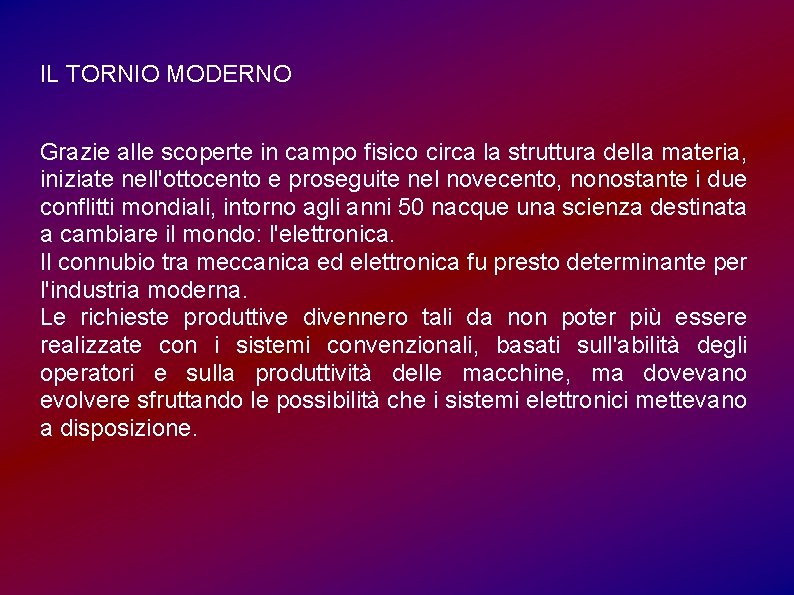 IL TORNIO MODERNO

Grazie alle scoperte in campo fisico circa la struttura della materia, iniziate nell'ottocento e proseguite nel novecento, nonostante i due conflitti mondiali, intorno agli anni 50 nacque una scienza destinata a cambiare il mondo: l'elettronica.
Il connubio tra meccanica ed elettronica fu presto determinante per l'industria moderna.
Le richieste produttive divennero tali da non poter più essere realizzate con i sistemi convenzionali, basati sull'abilità degli operatori e sulla produttività delle macchine, ma dovevano evolvere sfruttando le possibilità che i sistemi elettronici mettevano a disposizione.